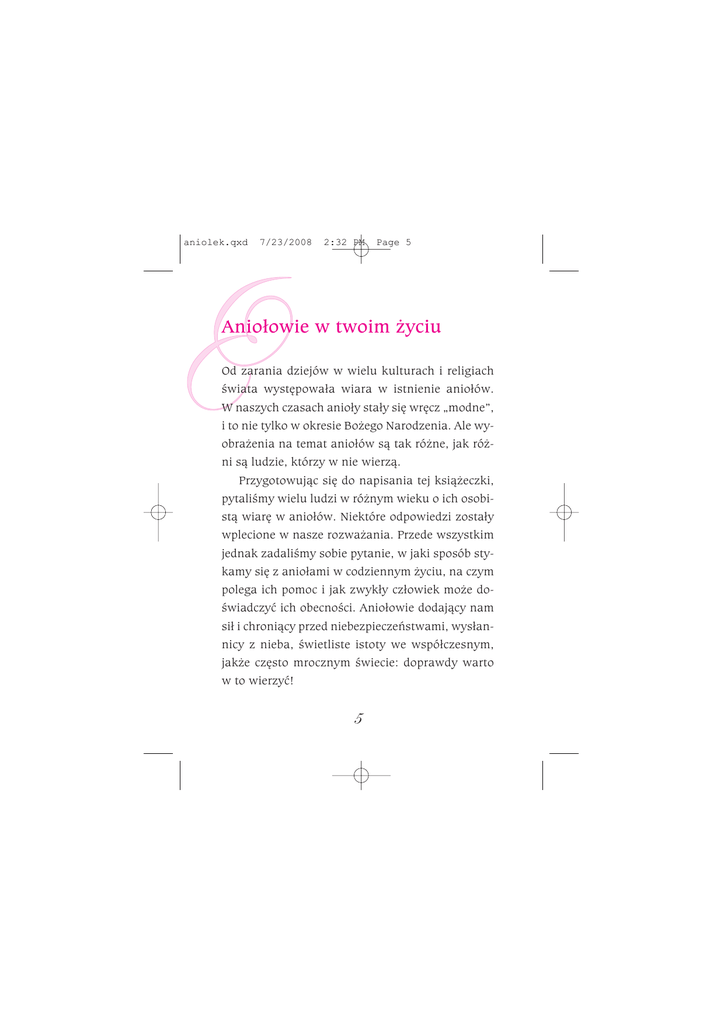 aniolek.qxd 7/23/2008 2:32 PM Page 5

Aniołowie w twoim życiu

Od zarania dziejów w wielu kulturach i religiach świata występowała wiara w istnienie aniołów. W naszych czasach anioły stały się wręcz „modne", i to nie tylko w okresie Bożego Narodzenia. Ale wyobrażenia na temat aniołów są tak różne, jak różni są ludzie, którzy w nie wierzą.

Przygotowując się do napisania tej książeczki, pytaliśmy wielu ludzi w różnym wieku o ich osobistą wiarę w aniołów. Niektóre odpowiedzi zostały wplecione w nasze rozważania. Przede wszystkim jednak zadaliśmy sobie pytanie, w jaki sposób stykamy się z aniołami w codziennym życiu, na czym polega ich pomoc i jak zwykły człowiek może doświadczyć ich obecności. Aniołowie dodający nam sił i chroniący przed niebezpieczeństwami, wysłannicy z nieba, świetliste istoty we współczesnym, jakże często mrocznym świecie: doprawdy warto w to wierzyć!

5